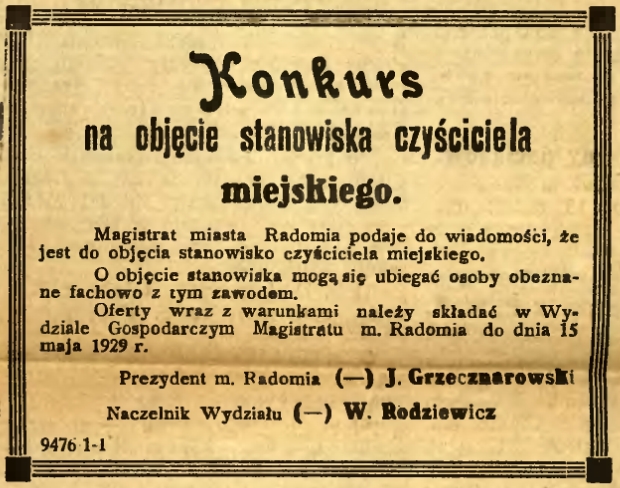 Konkurs
na objęcie stanowiska czyściciela miejskiego.

Magistrat miasta Radomia podaje do wiadomości, że jest do objęcia stanowisko czyściciela miejskiego.

O objęcie stanowiska mogą się ubiegać osoby obeznane fachowo z tym zawodem.

Oferty wraz z warunkami należy składać w Wydziale Gospodarczym Magistratu m. Radomia do dnia 15 maja 1929 r.

Prezydent m. Radomia (—) J. Grzecznarowski

Naczelnik Wydziału (—) W. Rodziewicz

9476 1-1